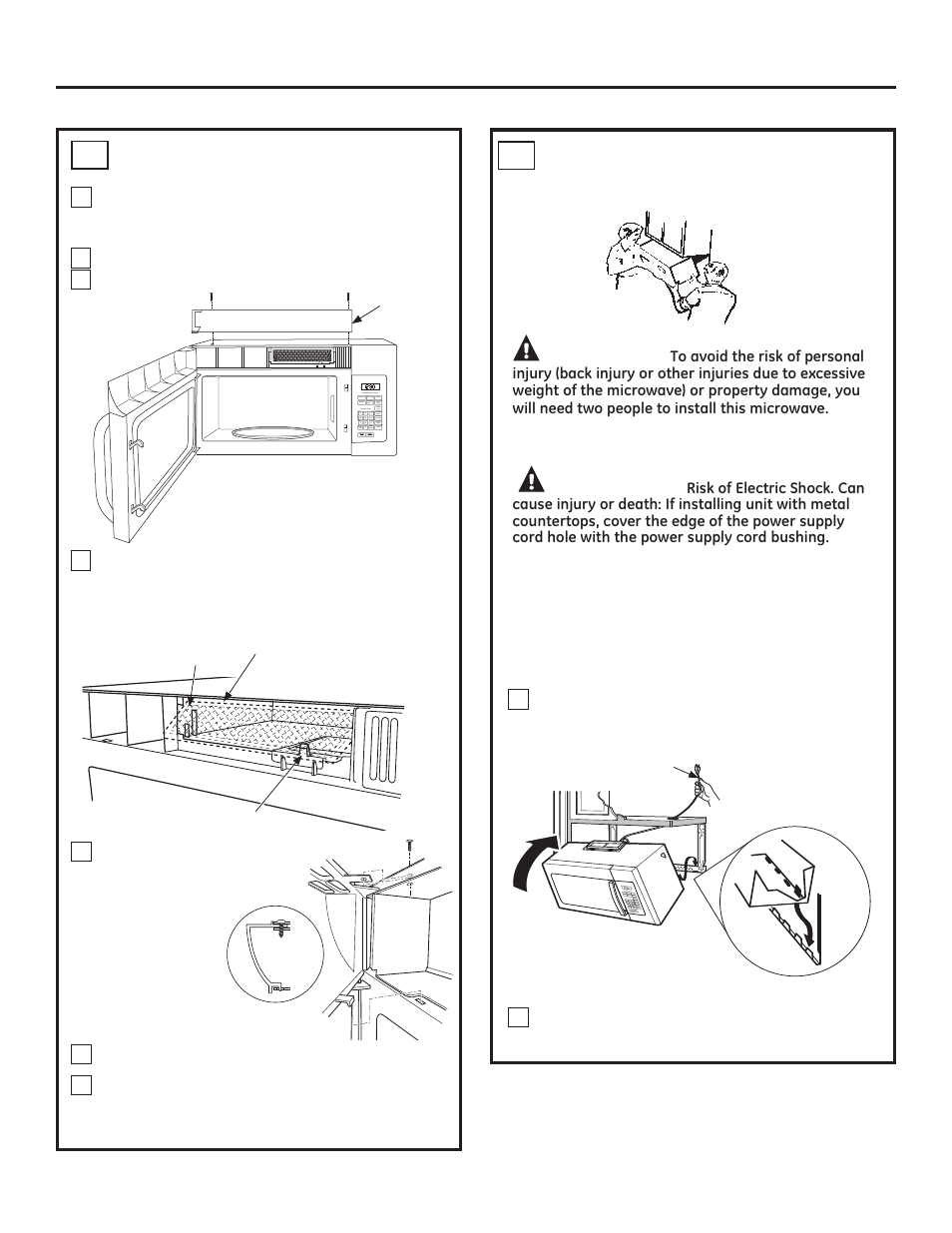 To avoid the risk of personal injury (back injury or other injuries due to excessive weight of the microwave) or property damage, you will need two people to install this microwave.

Risk of Electric Shock. Can cause injury or death: If installing unit with metal countertops, cover the edge of the power supply cord hole with the power supply cord bushing.